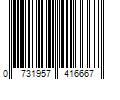 0 731957 416667